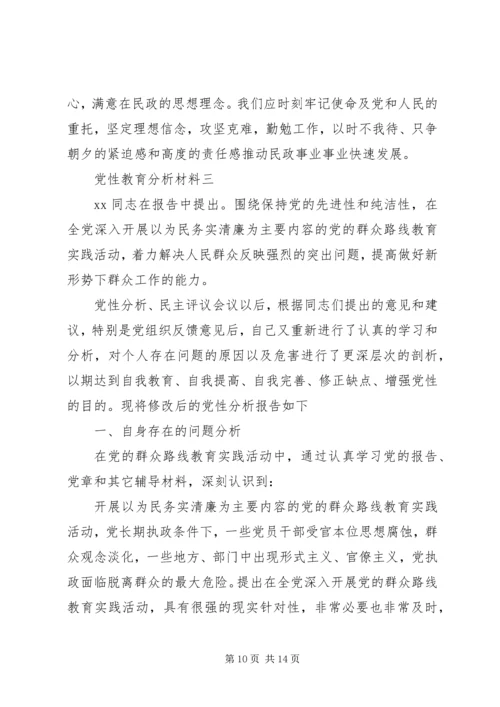 心，满意在民政的思想理念。我们应时刻牢记使命及党和人民的重托，坚定理想信念，攻坚克难，勤勉工作，以时不我待、只争朝夕的紧迫感和高度的责任感推动民政事业事业快速发展。

党性教育分析材料三

xx 同志在报告中提出。围绕保持党的先进性和纯洁性，在全党深入开展以为民务实清廉为主要内容的党的群众路线教育实践活动，着力解决人民群众反映强烈的突出问题，提高做好新形势下群众工作的能力。

党性分析、民主评议会议以后，根据同志们提出的意见和建议，特别是党组织反馈意见后，自己又重新进行了认真的学习和分析，对个人存在问题的原因以及危害进行了更深层次的剖析，以期达到自我教育、自我提高、自我完善、修正缺点、增强党性的目的。现将修改后的党性分析报告如下

一、自身存在的问题分析

在党的群众路线教育实践活动中，通过认真学习党的报告、党章和其它辅导材料，深刻认识到：

开展以为民务实清廉为主要内容的党的群众路线教育实践活动，党长期执政条件下，一些党员干部受官本位思想腐蚀，群众观念淡化，一些地方、部门中出现形式主义、官僚主义，党执政面临脱离群众的最大危险。提出在全党深入开展党的群众路线教育实践活动，具有很强的现实针对性，非常必要也非常及时，

第 10 页 共 14 页